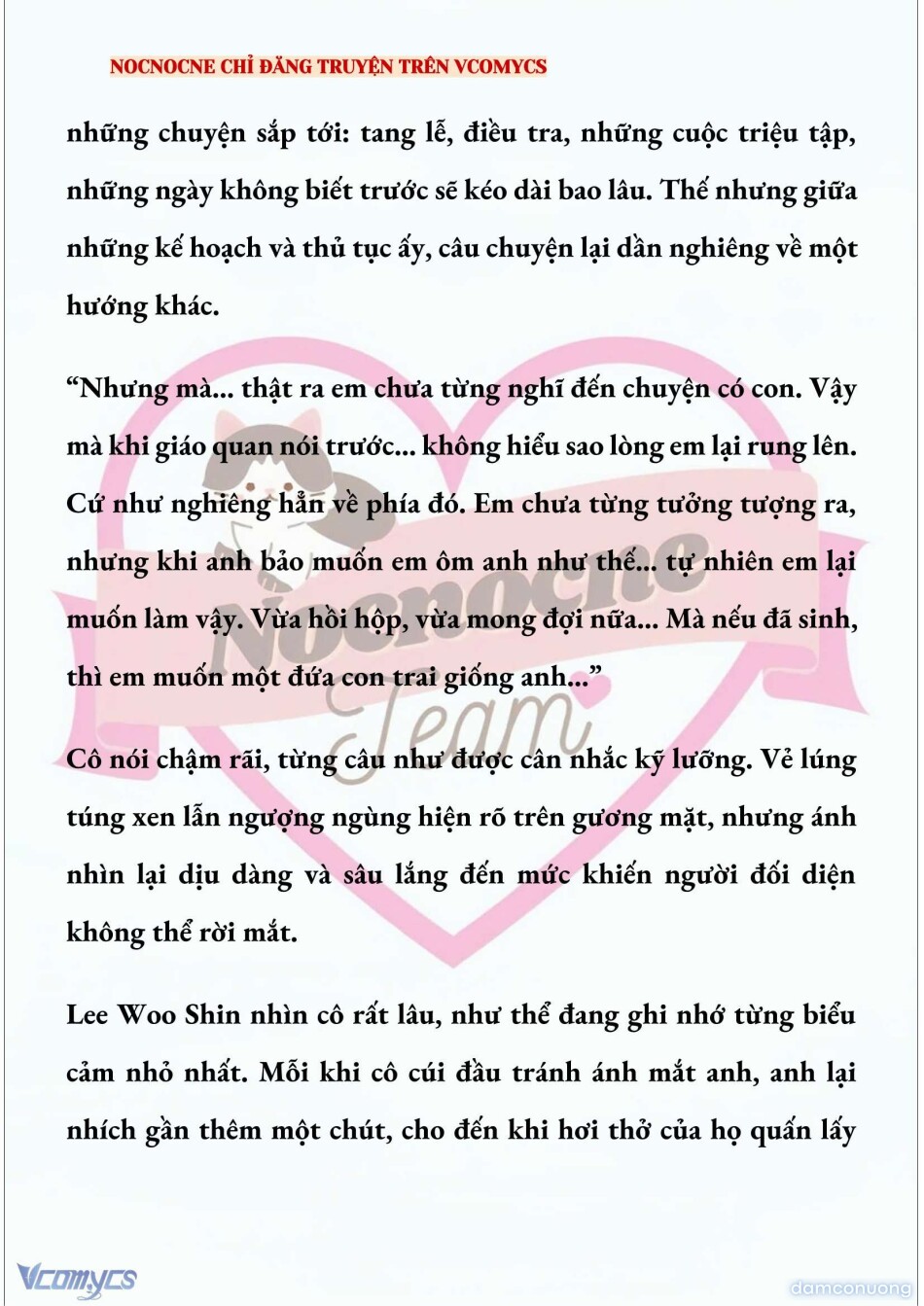 NOCNOCNE CHỈ ĐĂNG TRUYỆN TRÊN VCOMYCS

những chuyện sắp tới: tang lễ, điều tra, những cuộc triệu tập, những ngày không biết trước sẽ kéo dài bao lâu. Thế nhưng giữa những kế hoạch và thủ tục ấy, câu chuyện lại dần nghiêng về một hướng khác.

“Nhưng mà... thật ra em chưa từng nghĩ đến chuyện có con. Vậy mà khi giáo quan nói trước... không hiểu sao lòng em lại rung lên. Cứ như nghiêng hẳn về phía đó. Em chưa từng tưởng tượng ra, nhưng khi anh bảo muốn em ôm anh như thế... tự nhiên em lại muốn làm vậy. Vừa hồi hộp, vừa mong đợi nữa... Mà nếu đã sinh, thì em muốn một đứa con trai giống anh...”

Cô nói chậm rãi, từng câu như được cân nhắc kỹ lưỡng. Vẻ lúng túng xen lẫn ngượng ngùng hiện rõ trên gương mặt, nhưng ánh nhìn lại dịu dàng và sâu lắng đến mức khiến người đối diện không thể rời mắt.

Lee Woo Shin nhìn cô rất lâu, như thể đang ghi nhớ từng biểu cảm nhỏ nhất. Mỗi khi cô cúi đầu tránh ánh mắt anh, anh lại nhích gần thêm một chút, cho đến khi hơi thở của họ quấn lấy

Nocnocne Team

Vcomycs

damconuong